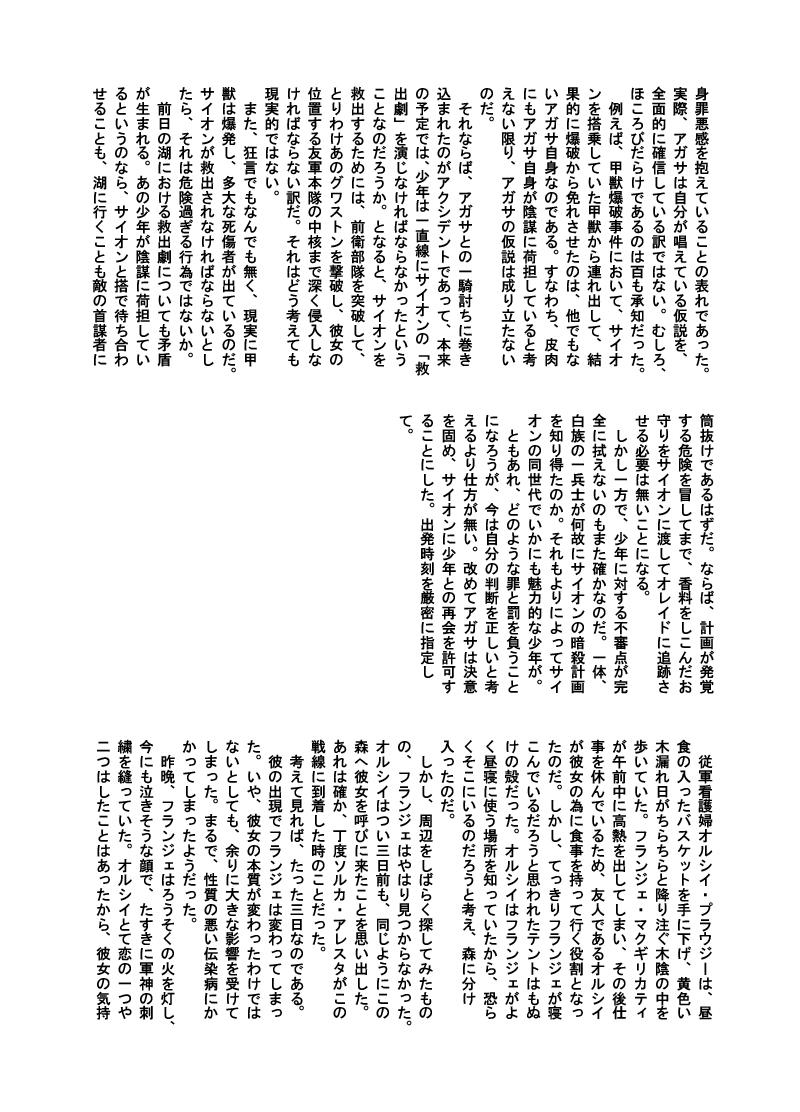 身罪悪感を抱えていることの表れであった。実際、アガサは自分が唱えている仮説を、全面的に確信している訳ではない。むしろ、ほころびだらけであるのは百も承知だった。

例えば、甲獣爆破事件において、サイオンを搭乗していた甲獣から連れ出して、結果的に爆破から免れさせたのは、他でもないアガサ自身なのである。すなわち、皮肉にもアガサ自身が陰謀に荷担していると考えない限り、アガサの仮説は成り立たないのだ。

それならば、アガサとの一騎討ちに巻き込まれたのがアクシデントであって、本来の予定では、少年は一直線にサイオンの「救出劇」を演じなければならなかったということなのだろうか。となると、サイオンを救出するためには、前衛部隊を突破して、とりわけあのグワストンを撃破し、彼女の位置する友軍本隊の中核まで深く侵入しなければならない訳だ。それはどう考えても現実的ではない。

また、狂言でもなんでも無く、現実に甲獣は爆発し、多大な死傷者が出ているのだ。サイオンが救出されなければならないとしたら、それは危険過ぎる行為ではないか。

前日の湖における救出劇についても矛盾が生まれる。あの少年が陰謀に荷担しているというのなら、サイオンと揩で待ち合わせることも、湖に行くことも敵の首謀者に筒抜けであるはずだ。ならば、計画が発覚する危険を冒してまで、香料をしこんだお守りをサイオンに渡してオレイドに追跡させる必要は無いことになる。

しかし一方で、少年に対する不審点が完全に拭えないのもまた確かなのだ。一体白族の一兵士が何故にサイオンの暗殺計画を知り得たのか。それもよりによってサイオンの同世代でいかにも魅力的な少年が。

ともあれ、どのような罪と罰を負うことになろうが、今は自分の判断を正しいと考えるより仕方が無い。改めてアガサは決意を固め、サイオンに少年との再会を許可することにした。出発時刻を厳密に指定して。

従軍看護婦オルシイ・プラウジーは、昼食の入ったバスケットを手に下げ、黄色い木漏れ日がちらちらと降り注ぐ木陰の中を歩いていた。フランジェ・マクギリカティが午前中に高熱を出してしまい、その後仕事を休んでいるため、友人であるオルシイが彼女の為に食事を持って行く役割となったのだ。しかし、てっきりフランジェが寝こんでいるだろうと思われたテントはもぬけの殻だった。オルシイはフランジェがよく昼寝に使う場所を知っていたから、恐らくそこにいるのだろうと考え、森に分け入ったのだ。

しかし、周辺をしばらく探してみたものの、フランジェはやはり見つからなかった。オルシイはつい三日前も、同じようにこの森へ彼女を呼びに来たことを思い出した。あれは確か、丁度ソルカ・アレスタがこの戦線に到着した時のことだった。

考えて見れば、たった三日なのである。彼の出現でフランジェは変わってしまった。いや、彼女の本質が変わったわけではないとしても、余りに大きな影響を受けてしまった。まるで、性質の悪い伝染病にかかってしまったようだった。

昨晩、フランジェはろうそくの火を灯し、今にも泣きそうな顔で、たすきに軍神の刺繍を縫っていた。オルシイとて恋の一つや二つはしたことはあったから、彼女の気持